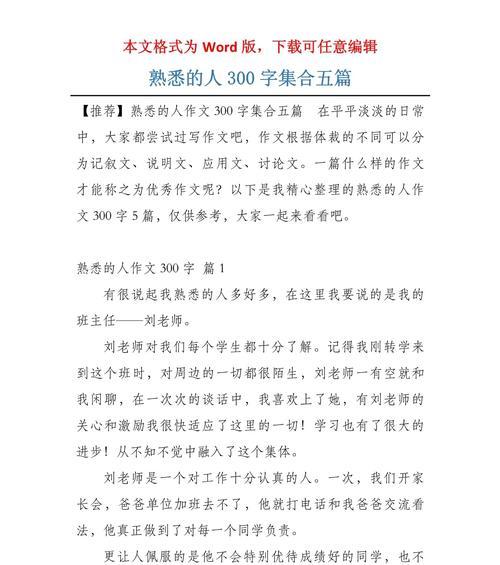 本文格式为 Word 版，下载可任意编辑

熟悉的人 300 字集合五篇

【推荐】熟悉的人作文 300 字集合五篇　在平平淡淡的日常中，大家都尝试过写作文吧，作文根据体裁的不同可以分为记叙文、说明文、应用文、讨论文。一篇什么样的作文才能称之为优秀作文呢？以下是我精心整理的熟悉的人作文 300 字 5 篇，仅供参考，大家一起来看看吧。

熟悉的人作文 300 字 篇 1

有很说起我熟悉的人多好多，在这里我要说的是我的班主任——刘老师。

刘老师对我们每个学生都十分了解。记得我刚转学来到这个班时，对周边的一切都很陌生，刘老师一有空就和我闲聊，在一次次的谈话中，我喜欢上了她，有刘老师的关心和激励我很快适应了这里的一切！学习也有了很大的进步！从不知不觉中融入了这个集体。

刘老师是一个对工作十分认真的人。一次，我们开家长会，爸爸单位加班去不了，他就打电话和我爸爸交流看法，他真正做到了对每一个同学负责。

更让人佩服的是他不会特别优待成绩好的同学，也不